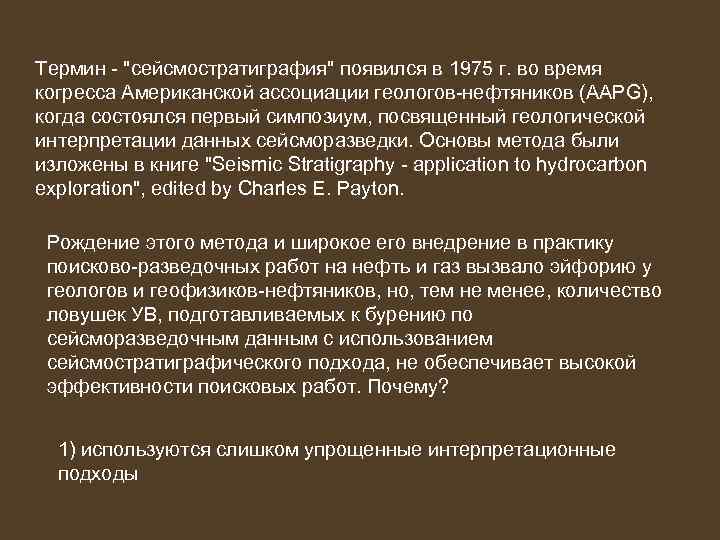 Термин - "сейсмостратиграфия" появился в 1975 г. во время когресса Американской ассоциации геологов-нефтяников (AAPG), когда состоялся первый симпозиум, посвященный геологической интерпретации данных сейсморазведки. Основы метода были изложены в книге "Seismic Stratigraphy - application to hydrocarbon exploration", edited by Charles E. Payton.

Рождение этого метода и широкое его внедрение в практику поисково-разведочных работ на нефть и газ вызвало эйфорию у геологов и геофизиков-нефтяников, но, тем не менее, количество ловушек УВ, подготавливаемых к бурению по сейсморазведочным данным с использованием сейсмостратиграфического подхода, не обеспечивает высокой эффективности поисковых работ. Почему?

1) используются слишком упрощенные интерпретационные подходы